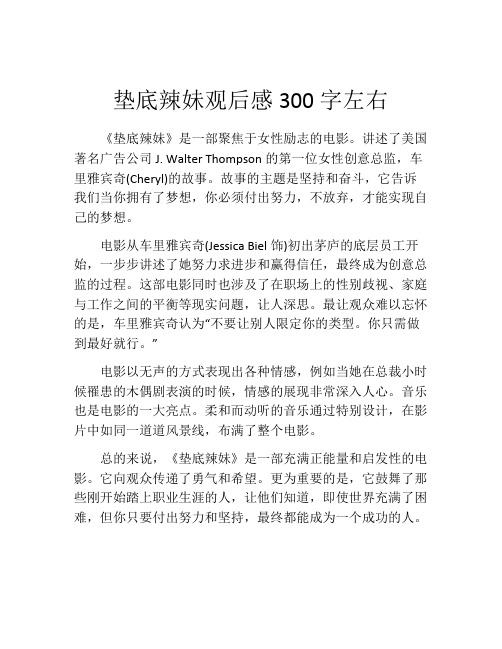 垫底辣妹观后感 300 字左右

《垫底辣妹》是一部聚焦于女性励志的电影。讲述了美国著名广告公司 J. Walter Thompson 的第一位女性创意总监，车里雅宾奇(Cheryl)的故事。故事的主题是坚持和奋斗，它告诉我们当你拥有了梦想，你必须付出努力，不放弃，才能实现自己的梦想。

电影从车里雅宾奇(Jessica Biel 饰)初出茅庐的底层员工开始，一步步讲述了她努力求进步和赢得信任，最终成为创意总监的过程。这部电影同时也涉及了在职场上的性别歧视、家庭与工作之间的平衡等现实问题，让人深思。最让观众难以忘怀的是，车里雅宾奇认为“不要让别人限定你的类型。你只需做到最好就行。”

电影以无声的方式表现出各种情感，例如当她在总裁小时候罹患的木偶剧表演的时候，情感的展现非常深入人心。音乐也是电影的一大亮点。柔和而动听的音乐通过特别设计，在影片中如同一道道风景线，布满了整个电影。

总的来说，《垫底辣妹》是一部充满正能量和启发性的电影。它向观众传递了勇气和希望。更为重要的是，它鼓舞了那些刚开始踏上职业生涯的人，让他们知道，即使世界充满了困难，但你只要付出努力和坚持，最终都能成为一个成功的人。